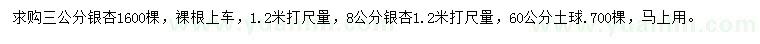 求购三公分银杏1600棵，裸根上车，1.2米打尺量，8公分银杏1.2米打尺量，60公分土球.700棵，马上用。